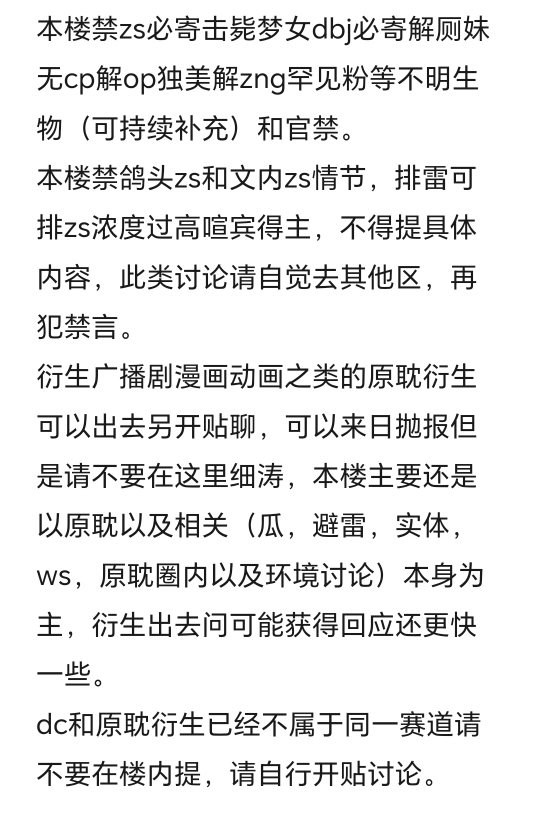 本楼禁zs必寄击毙梦女dbj必寄解厕妹无cp解op独美解zng罕见粉等不明生物（可持续补充）和官禁。
本楼禁鸽头zs和文内zs情节，排雷可排zs浓度过高喧宾得主，不得提具体内容，此类讨论请自觉去其他区，再犯禁言。
衍生广播剧漫画动画之类的原耽衍生可以出去另开贴聊，可以来日抛报但是请不要在这里细涛，本楼主要还是以原耽以及相关（瓜，避雷，实体，ws，原耽圈内以及环境讨论）本身为主，衍生出去问可能获得回应还更快一些。
dc和原耽衍生已经不属于同一赛道请不要在楼内提，请自行开贴讨论。